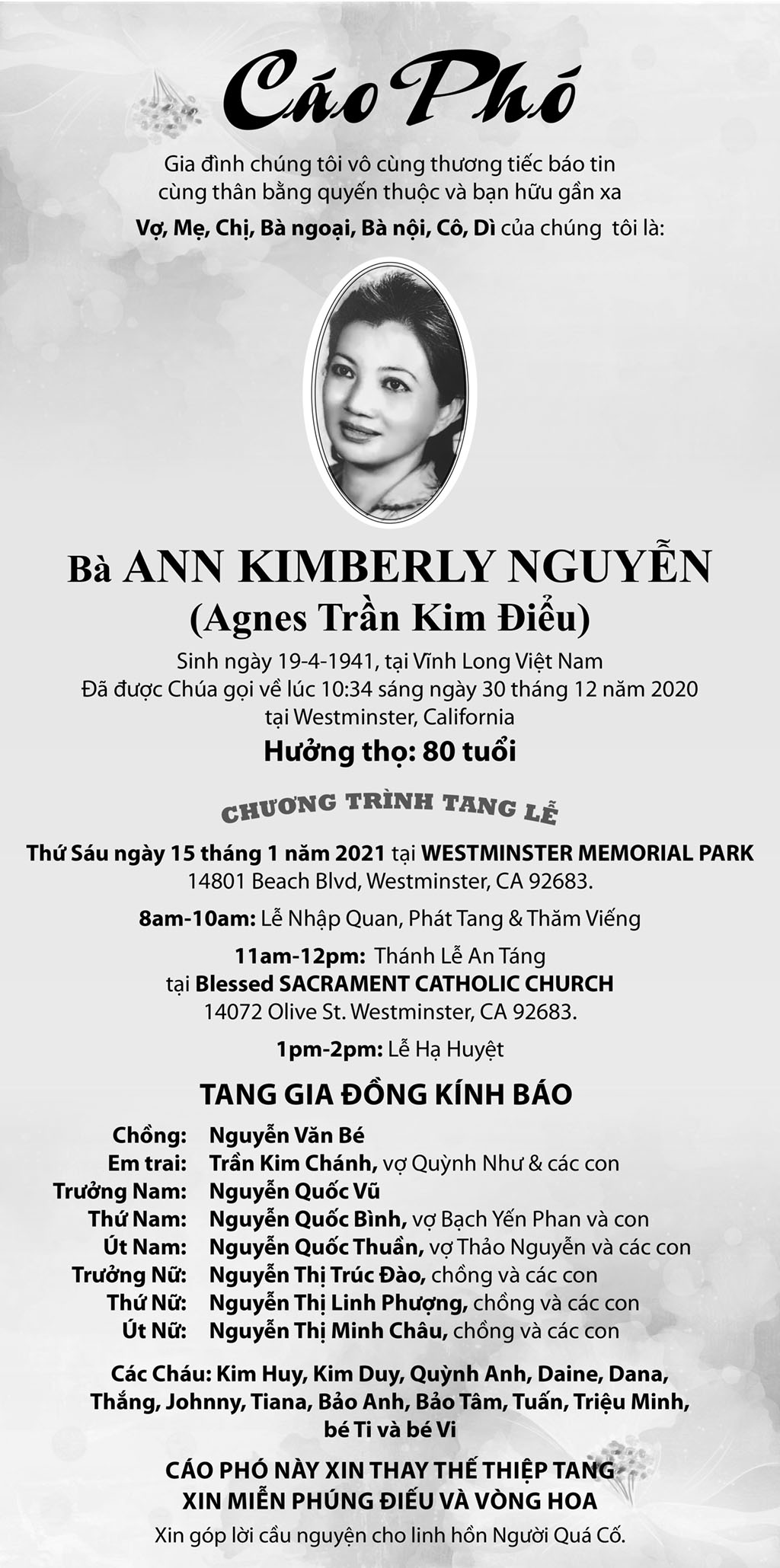 Cáo Phó

Gia đình chúng tôi vô cùng thương tiếc báo tin cùng thân bằng quyến thuộc và bạn hữu gần xa

Vợ, Mẹ, Chị, Bà ngoại, Bà nội, Cô, Dì của chúng tôi là:

Bà ANN KIMBERLY NGUYỄN
(Agnes Trần Kim Điểu)

Sinh ngày 19-4-1941, tại Vĩnh Long Việt Nam
Đã được Chúa gọi về lúc 10:34 sáng ngày 30 tháng 12 năm 2020
tại Westminster, California

Hưởng thọ: 80 tuổi

CHƯƠNG TRÌNH TANG LỄ

Thứ Sáu ngày 15 tháng 1 năm 2021 tại WESTMINSTER MEMORIAL PARK
14801 Beach Blvd, Westminster, CA 92683.

8am-10am: Lễ Nhập Quan, Phát Tang & Thăm Viếng

11am-12pm: Thánh Lễ An Táng
tại Blessed SACRAMENT CATHOLIC CHURCH
14072 Olive St. Westminster, CA 92683.

1pm-2pm: Lễ Hạ Huyệt

TANG GIA ĐỒNG KÍNH BÁO

Chồng: Nguyễn Văn Bé
Em trai: Trần Kim Chánh, vợ Quỳnh Như & các con
Trưởng Nam: Nguyễn Quốc Vũ
Thứ Nam: Nguyễn Quốc Bình, vợ Bạch Yến Phan và con
Út Nam: Nguyễn Quốc Thuần, vợ Thảo Nguyễn và các con
Trưởng Nữ: Nguyễn Thị Trúc Đào, chồng và các con
Thứ Nữ: Nguyễn Thị Linh Phượng, chồng và các con
Út Nữ: Nguyễn Thị Minh Châu, chồng và các con

Các Cháu: Kim Huy, Kim Duy, Quỳnh Anh, Daine, Dana, Thắng, Johnny, Tiana, Bảo Anh, Bảo Tâm, Tuấn, Triệu Minh, bé Ti và bé Vi

CÁO PHÓ NÀY XIN THAY THẾ THIỆP TANG
XIN MIỄN PHÚNG ĐIẾU VÀ VÒNG HOA

Xin góp lời cầu nguyện cho linh hồn Người Quá Cố.